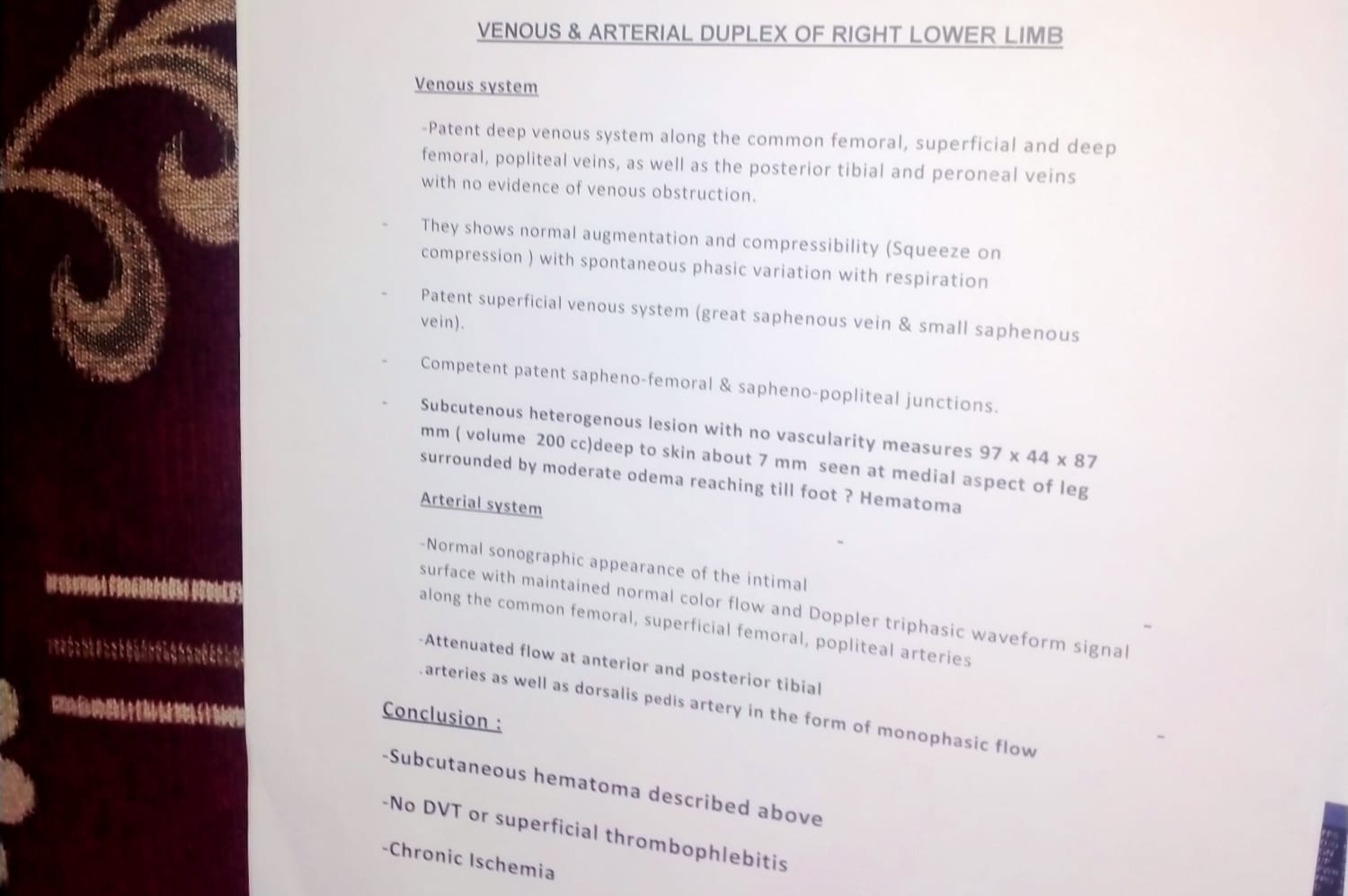 VENOUS & ARTERIAL DUPLEX OF RIGHT LOWER LIMB

Venous system

-Patent deep venous system along the common femoral, superficial and deep femoral, popliteal veins, as well as the posterior tibial and peroneal veins with no evidence of venous obstruction.

- They shows normal augmentation and compressibility (Squeeze on compression ) with spontaneous phasic variation with respiration

- Patent superficial venous system (great saphenous vein & small saphenous vein).

- Competent patent sapheno-femoral & sapheno-popliteal junctions.

- Subcutenous heterogenous lesion with no vascularity measures 97 x 44 x 87 mm ( volume 200 cc)deep to skin about 7 mm seen at medial aspect of leg surrounded by moderate odema reaching till foot ? Hematoma

Arterial system

-Normal sonographic appearance of the intimal surface with maintained normal color flow and Doppler triphasic waveform signal along the common femoral, superficial femoral, popliteal arteries

-Attenuated flow at anterior and posterior tibial .arteries as well as dorsalis pedis artery in the form of monophasic flow

Conclusion :

-Subcutaneous hematoma described above

-No DVT or superficial thrombophlebitis

-Chronic Ischemia